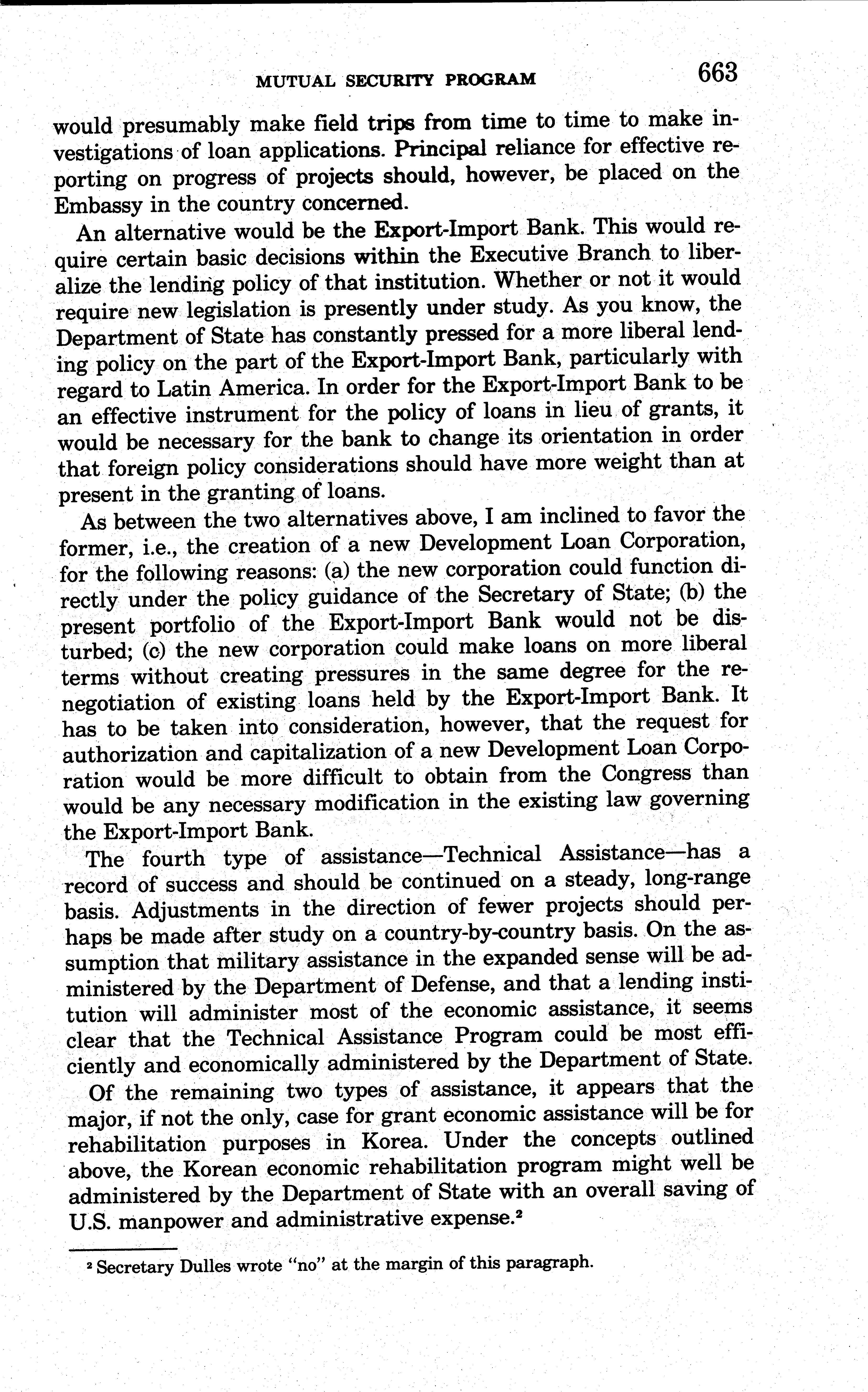 MUTUAL SECURITY PROGRAM 663

would presumably make field trips from time to time to make investigations of loan applications. Principal reliance for effective reporting on progress of projects should, however, be placed on the Embassy in the country concerned.

An alternative would be the Export-Import Bank. This would require certain basic decisions within the Executive Branch to liberalize the lending policy of that institution. Whether or not it would require new legislation is presently under study. As you know, the Department of State has constantly pressed for a more liberal lending policy on the part of the Export-Import Bank, particularly with regard to Latin America. In order for the Export-Import Bank to be an effective instrument for the policy of loans in lieu of grants, it would be necessary for the bank to change its orientation in order that foreign policy considerations should have more weight than at present in the granting of loans.

As between the two alternatives above, I am inclined to favor the former, i.e., the creation of a new Development Loan Corporation, for the following reasons: (a) the new corporation could function directly under the policy guidance of the Secretary of State; (b) the present portfolio of the Export-Import Bank would not be disturbed; (c) the new corporation could make loans on more liberal terms without creating pressures in the same degree for the renegotiation of existing loans held by the Export-Import Bank. It has to be taken into consideration, however, that the request for authorization and capitalization of a new Development Loan Corporation would be more difficult to obtain from the Congress than would be any necessary modification in the existing law governing the Export-Import Bank.

The fourth type of assistance—Technical Assistance—has a record of success and should be continued on a steady, long-range basis. Adjustments in the direction of fewer projects should perhaps be made after study on a country-by-country basis. On the assumption that military assistance in the expanded sense will be administered by the Department of Defense, and that a lending institution will administer most of the economic assistance, it seems clear that the Technical Assistance Program could be most efficiently and economically administered by the Department of State.

Of the remaining two types of assistance, it appears that the major, if not the only, case for grant economic assistance will be for rehabilitation purposes in Korea. Under the concepts outlined above, the Korean economic rehabilitation program might well be administered by the Department of State with an overall saving of U.S. manpower and administrative expense.$^2$

$^2$ Secretary Dulles wrote "no" at the margin of this paragraph.